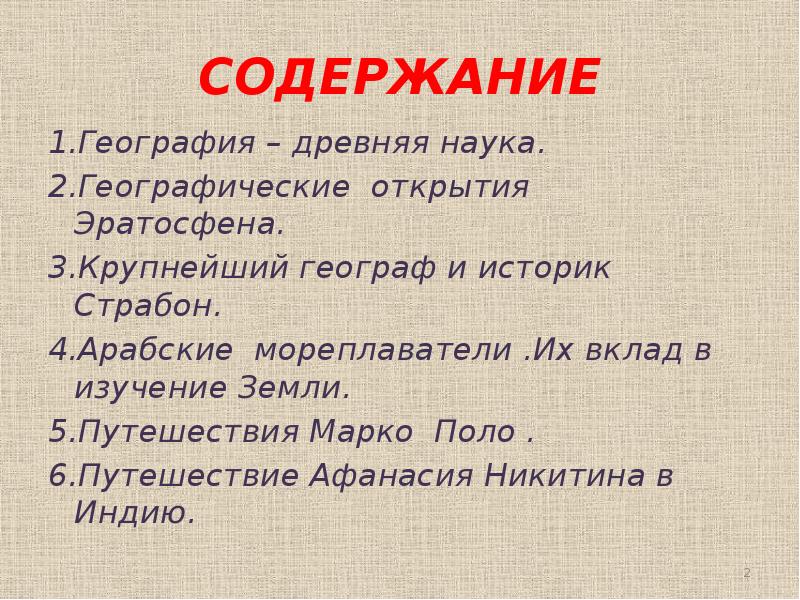 СОДЕРЖАНИЕ

1.География – древняя наука.

2.Географические открытия Эратосфена.

3.Крупнейший географ и историк Страбон.

4.Арабские мореплаватели .Их вклад в изучение Земли.

5.Путешествия Марко Поло .

6.Путешествие Афанасия Никитина в Индию.

2